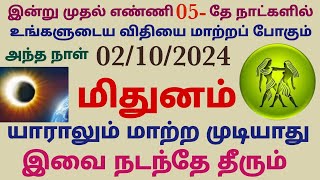 இன்று முதல் எண்ணி 05- தே நாட்களில்
உங்களுடைய விதியை மாற்றப் போகும்
அந்த நாள் 02/10/2024

மிதுனம்

யாராலும் மாற்ற முடியாது
இவை நடந்தே தீரும்